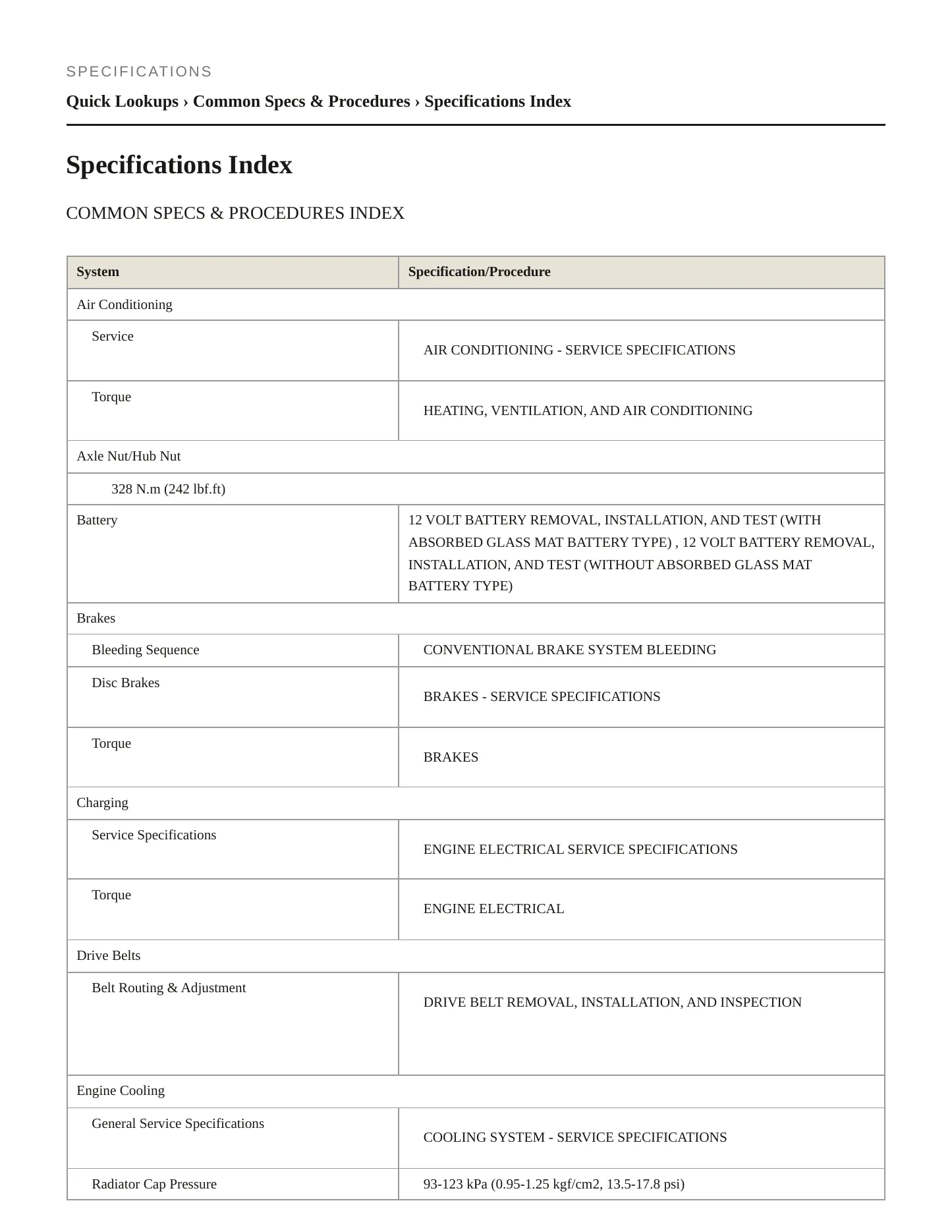 SPECIFICATIONS

Quick Lookups › Common Specs & Procedures › Specifications Index

Specifications Index

COMMON SPECS & PROCEDURES INDEX

| System | Specification/Procedure |
|---|---|
| Air Conditioning | |
| Service | AIR CONDITIONING - SERVICE SPECIFICATIONS |
| Torque | HEATING, VENTILATION, AND AIR CONDITIONING |
| Axle Nut/Hub Nut | |
| 328 N.m (242 lbf.ft) | |
| Battery | 12 VOLT BATTERY REMOVAL, INSTALLATION, AND TEST (WITH ABSORBED GLASS MAT BATTERY TYPE) , 12 VOLT BATTERY REMOVAL, INSTALLATION, AND TEST (WITHOUT ABSORBED GLASS MAT BATTERY TYPE) |
| Brakes | |
| Bleeding Sequence | CONVENTIONAL BRAKE SYSTEM BLEEDING |
| Disc Brakes | BRAKES - SERVICE SPECIFICATIONS |
| Torque | BRAKES |
| Charging | |
| Service Specifications | ENGINE ELECTRICAL SERVICE SPECIFICATIONS |
| Torque | ENGINE ELECTRICAL |
| Drive Belts | |
| Belt Routing & Adjustment | DRIVE BELT REMOVAL, INSTALLATION, AND INSPECTION |
| Engine Cooling | |
| General Service Specifications | COOLING SYSTEM - SERVICE SPECIFICATIONS |
| Radiator Cap Pressure | 93-123 kPa (0.95-1.25 kgf/cm2, 13.5-17.8 psi) |